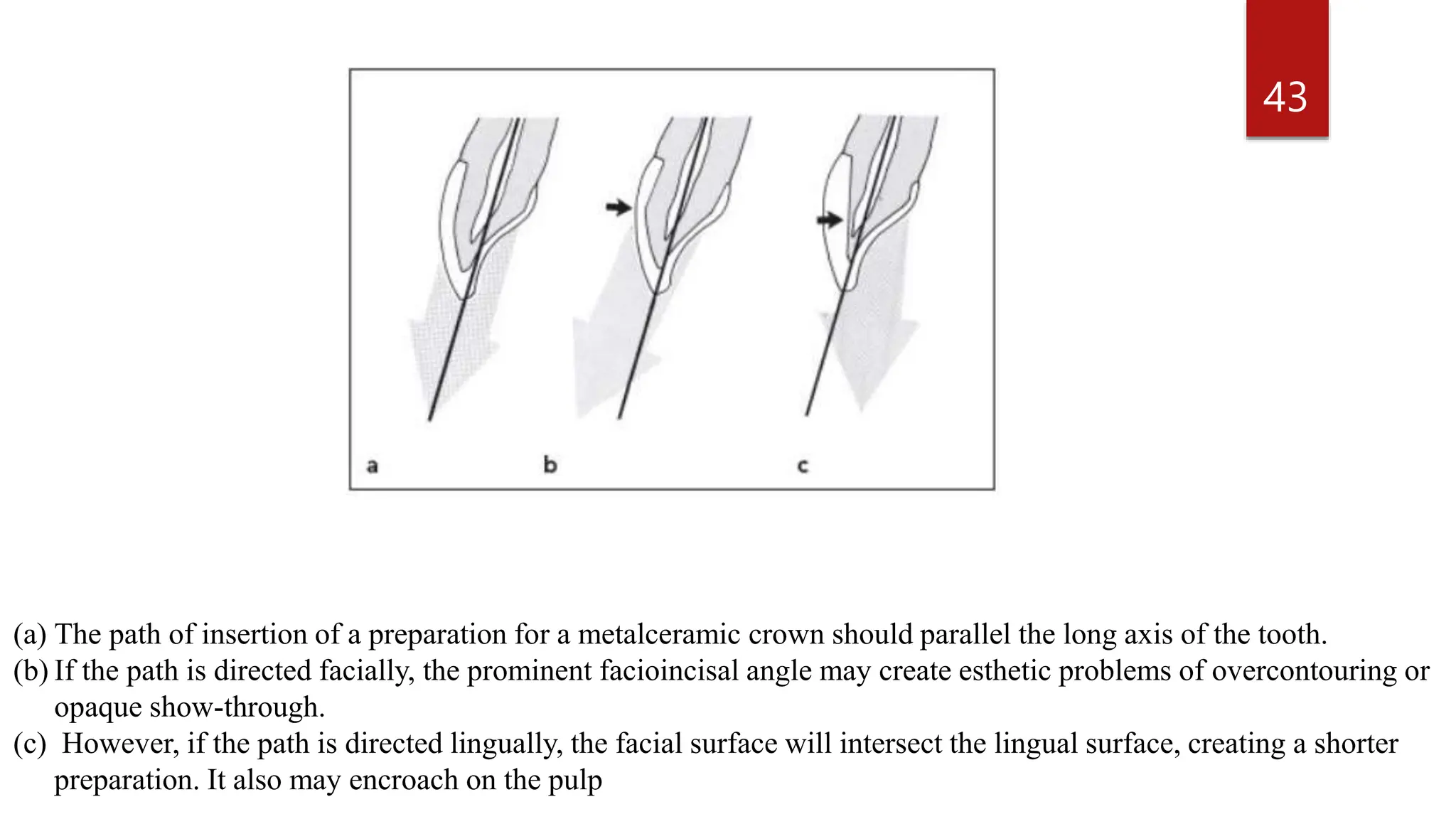 43

a

b

c

(a) The path of insertion of a preparation for a metalceramic crown should parallel the long axis of the tooth.
(b) If the path is directed facially, the prominent facioincisal angle may create esthetic problems of overcontouring or opaque show-through.
(c) However, if the path is directed lingually, the facial surface will intersect the lingual surface, creating a shorter preparation. It also may encroach on the pulp